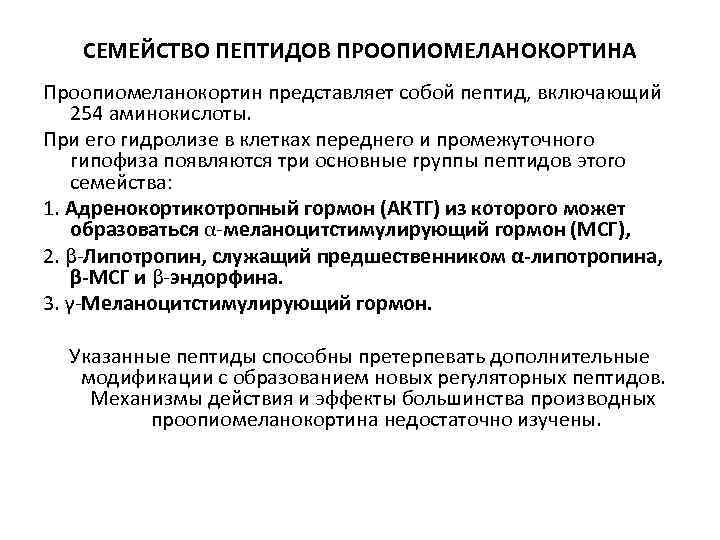 СЕМЕЙСТВО ПЕПТИДОВ ПРООПИОМЕЛАНОКОРТИНА

Проопиомеланокортин представляет собой пептид, включающий 254 аминокислоты.

При его гидролизе в клетках переднего и промежуточного гипофиза появляются три основные группы пептидов этого семейства:

1. Адренокортикотропный гормон (АКТГ) из которого может образоваться α-меланоцитстимулирующий гормон (МСГ),

2. β-Липотропин, служащий предшественником α-липотропина, β-МСГ и β-эндорфина.

3. γ-Меланоцитстимулирующий гормон.

Указанные пептиды способны претерпевать дополнительные модификации с образованием новых регуляторных пептидов. Механизмы действия и эффекты большинства производных проопиомеланокортина недостаточно изучены.